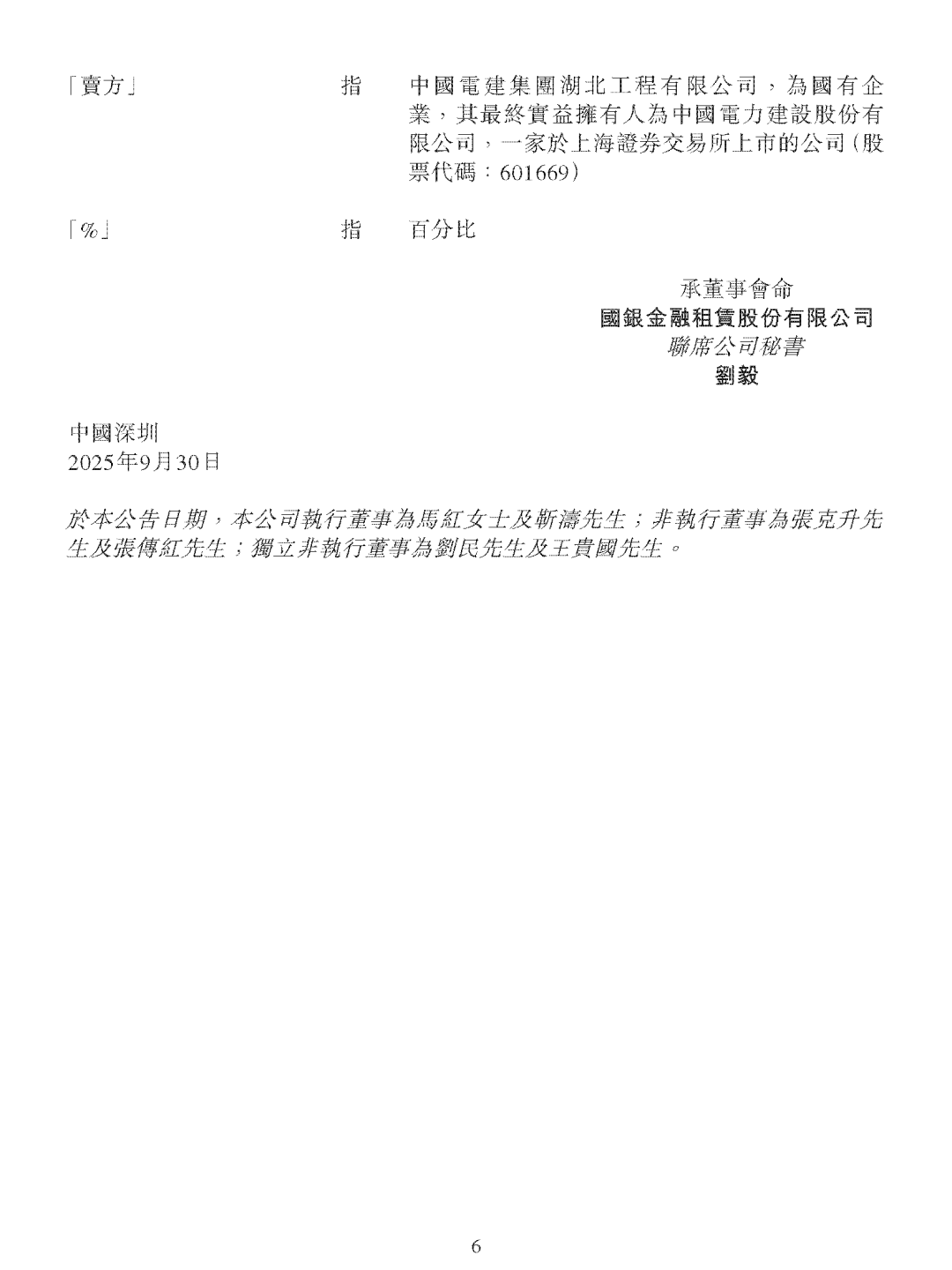 「賣方」 指 中國電建集團湖北工程有限公司，為國有企業，其最終實益擁有人為中國電力建設股份有限公司，一家於上海證券交易所上市的公司（股票代碼：601669）

「%」 指 百分比

承董事會命
國銀金融租賃股份有限公司
聯席公司秘書
劉毅

中國深圳
2025年9月30日

於本公告日期，本公司執行董事為馬紅女士及靳濤先生；非執行董事為張克升先生及張傳紅先生；獨立非執行董事為劉民先生及王貴國先生。

6